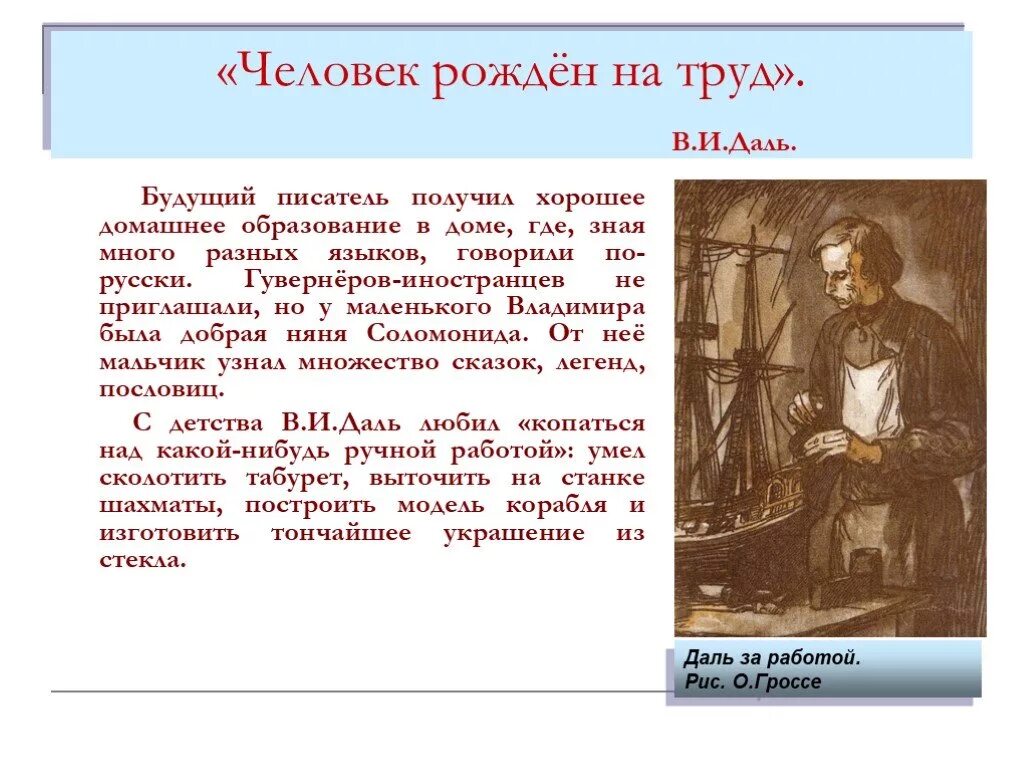 «Человек рождён на труд».

В.И.Даль.

Будущий писатель получил хорошее домашнее образование в доме, где, зная много разных языков, говорили по-русски. Гувернёров-иностранцев не приглашали, но у маленького Владимира была добрая няня Соломонида. От неё мальчик узнал множество сказок, легенд, пословиц.

С детства В.И.Даль любил «копаться над какой-нибудь ручной работой»: умел сколотить табурет, выточить на станке шахматы, построить модель корабля и изготовить тончайшее украшение из стекла.

Даль за работой.
Рис. О.Гроссе